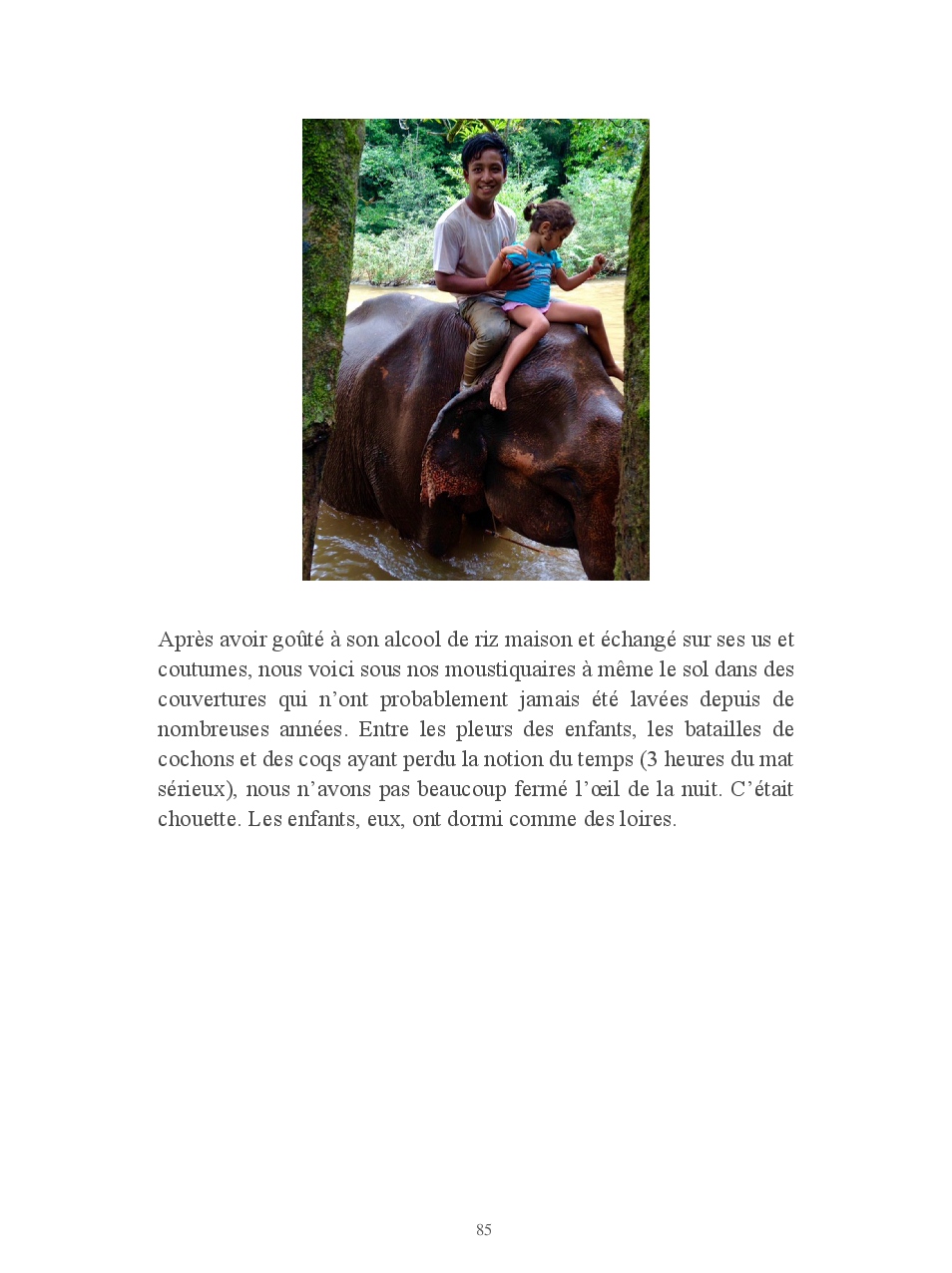 Après avoir goûté à son alcool de riz maison et échangé sur ses us et coutumes, nous voici sous nos moustiquaires à même le sol dans des couvertures qui n'ont probablement jamais été lavées depuis de nombreuses années. Entre les pleurs des enfants, les batailles de cochons et des coqs ayant perdu la notion du temps (3 heures du mat sérieux), nous n'avons pas beaucoup fermé l'œil de la nuit. C'était chouette. Les enfants, eux, ont dormi comme des loires.

85